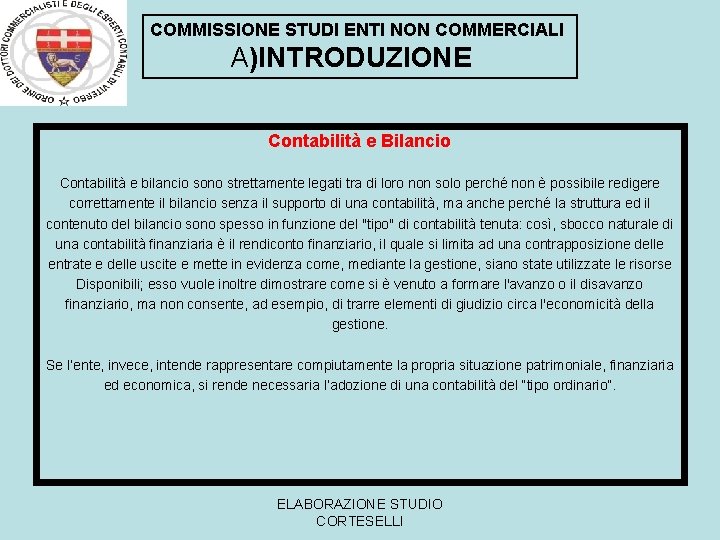 ORDINE DEI DOTTORI COMMERCIALISTI E DEGLI ESPERTI CONTABILI DI VITERBO

COMMISSIONE STUDI ENTI NON COMMERCIALI
A)INTRODUZIONE

Contabilità e Bilancio

Contabilità e bilancio sono strettamente legati tra di loro non solo perché non è possibile redigere correttamente il bilancio senza il supporto di una contabilità, ma anche perché la struttura ed il contenuto del bilancio sono spesso in funzione del "tipo" di contabilità tenuta: così, sbocco naturale di una contabilità finanziaria è il rendiconto finanziario, il quale si limita ad una contrapposizione delle entrate e delle uscite e mette in evidenza come, mediante la gestione, siano state utilizzate le risorse Disponibili; esso vuole inoltre dimostrare come si è venuto a formare l'avanzo o il disavanzo finanziario, ma non consente, ad esempio, di trarre elementi di giudizio circa l'economicità della gestione.

Se l'ente, invece, intende rappresentare compiutamente la propria situazione patrimoniale, finanziaria ed economica, si rende necessaria l'adozione di una contabilità del "tipo ordinario".

ELABORAZIONE STUDIO
CORTESELLI